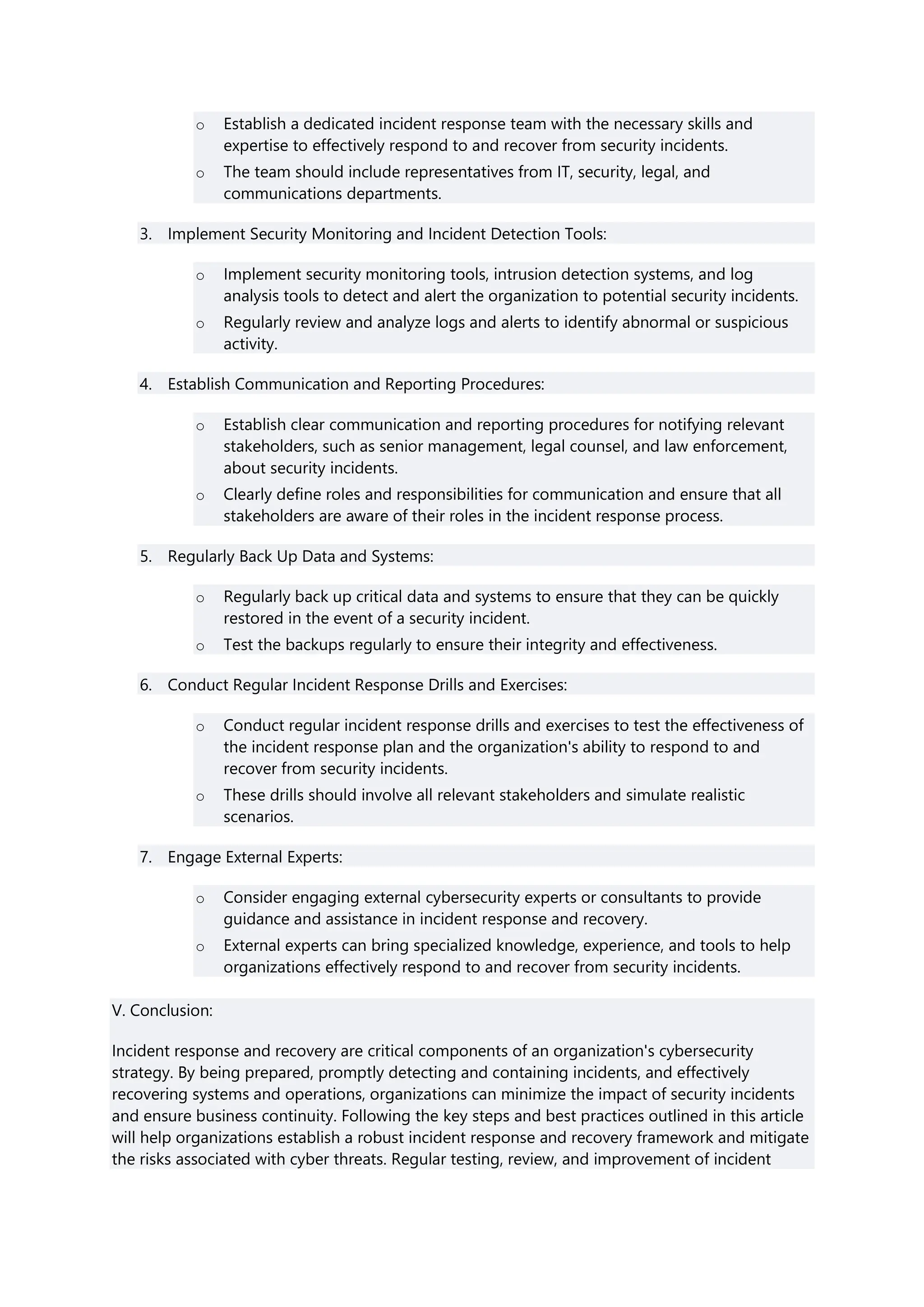 o Establish a dedicated incident response team with the necessary skills and expertise to effectively respond to and recover from security incidents.
o The team should include representatives from IT, security, legal, and communications departments.

3. Implement Security Monitoring and Incident Detection Tools:

o Implement security monitoring tools, intrusion detection systems, and log analysis tools to detect and alert the organization to potential security incidents.
o Regularly review and analyze logs and alerts to identify abnormal or suspicious activity.

4. Establish Communication and Reporting Procedures:

o Establish clear communication and reporting procedures for notifying relevant stakeholders, such as senior management, legal counsel, and law enforcement, about security incidents.
o Clearly define roles and responsibilities for communication and ensure that all stakeholders are aware of their roles in the incident response process.

5. Regularly Back Up Data and Systems:

o Regularly back up critical data and systems to ensure that they can be quickly restored in the event of a security incident.
o Test the backups regularly to ensure their integrity and effectiveness.

6. Conduct Regular Incident Response Drills and Exercises:

o Conduct regular incident response drills and exercises to test the effectiveness of the incident response plan and the organization's ability to respond to and recover from security incidents.
o These drills should involve all relevant stakeholders and simulate realistic scenarios.

7. Engage External Experts:

o Consider engaging external cybersecurity experts or consultants to provide guidance and assistance in incident response and recovery.
o External experts can bring specialized knowledge, experience, and tools to help organizations effectively respond to and recover from security incidents.

V. Conclusion:

Incident response and recovery are critical components of an organization's cybersecurity strategy. By being prepared, promptly detecting and containing incidents, and effectively recovering systems and operations, organizations can minimize the impact of security incidents and ensure business continuity. Following the key steps and best practices outlined in this article will help organizations establish a robust incident response and recovery framework and mitigate the risks associated with cyber threats. Regular testing, review, and improvement of incident